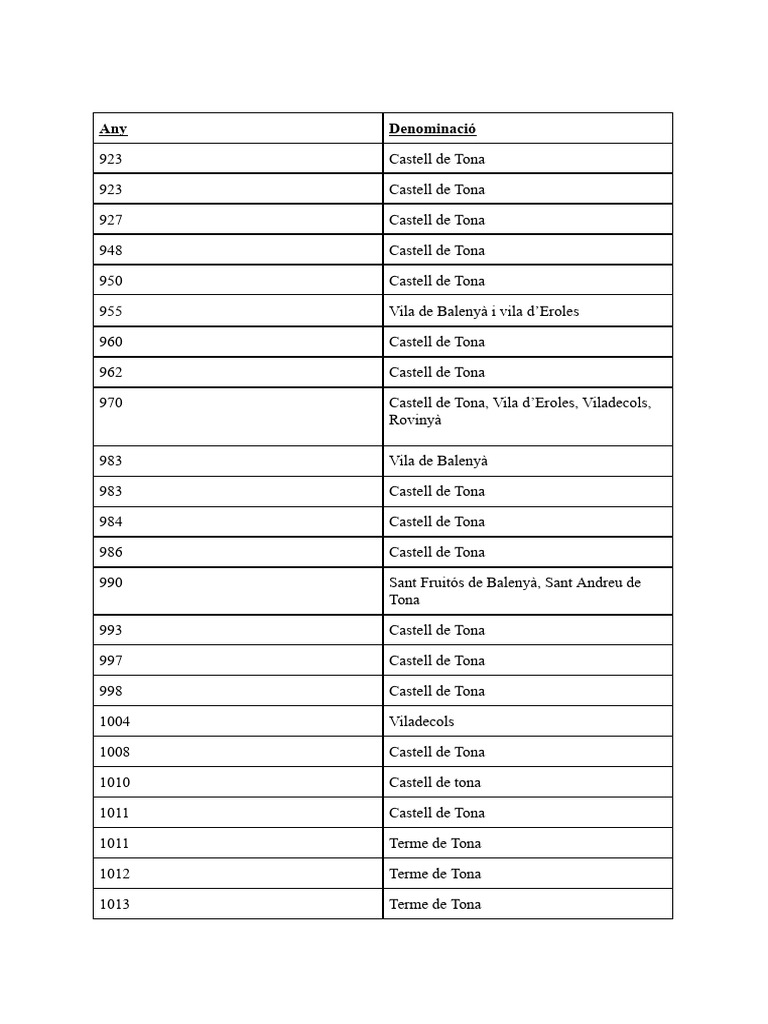 | Any | Denominació |
|---|---|
| 923 | Castell de Tona |
| 923 | Castell de Tona |
| 927 | Castell de Tona |
| 948 | Castell de Tona |
| 950 | Castell de Tona |
| 955 | Vila de Balenyà i vila d'Eroles |
| 960 | Castell de Tona |
| 962 | Castell de Tona |
| 970 | Castell de Tona, Vila d'Eroles, Viladecols, Rovinyà |
| 983 | Vila de Balenyà |
| 983 | Castell de Tona |
| 984 | Castell de Tona |
| 986 | Castell de Tona |
| 990 | Sant Fruitós de Balenyà, Sant Andreu de Tona |
| 993 | Castell de Tona |
| 997 | Castell de Tona |
| 998 | Castell de Tona |
| 1004 | Viladecols |
| 1008 | Castell de Tona |
| 1010 | Castell de tona |
| 1011 | Castell de Tona |
| 1011 | Terme de Tona |
| 1012 | Terme de Tona |
| 1013 | Terme de Tona |